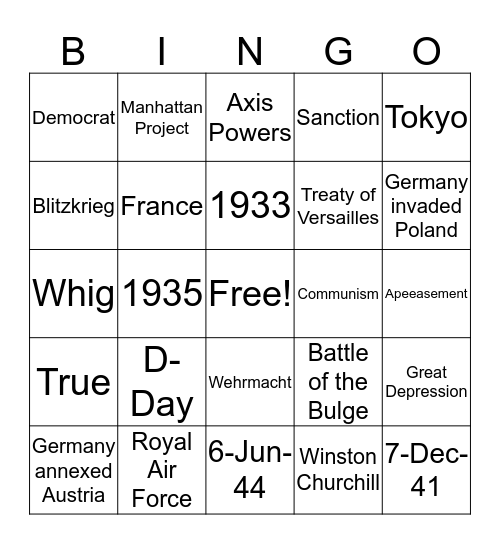 | B | I | N | G | O |
|---|---|---|---|---|
| Democrat | Manhattan Project | Axis Powers | Sanction | Tokyo |
| Blitzkrieg | France | 1933 | Treaty of Versailles | Germany invaded Poland |
| Whig | 1935 | Free! | Communism | Apeeasement |
| True | D-Day | Wehrmacht | Battle of the Bulge | Great Depression |
| Germany annexed Austria | Royal Air Force | 6-Jun-44 | Winston Churchill | 7-Dec-41 |